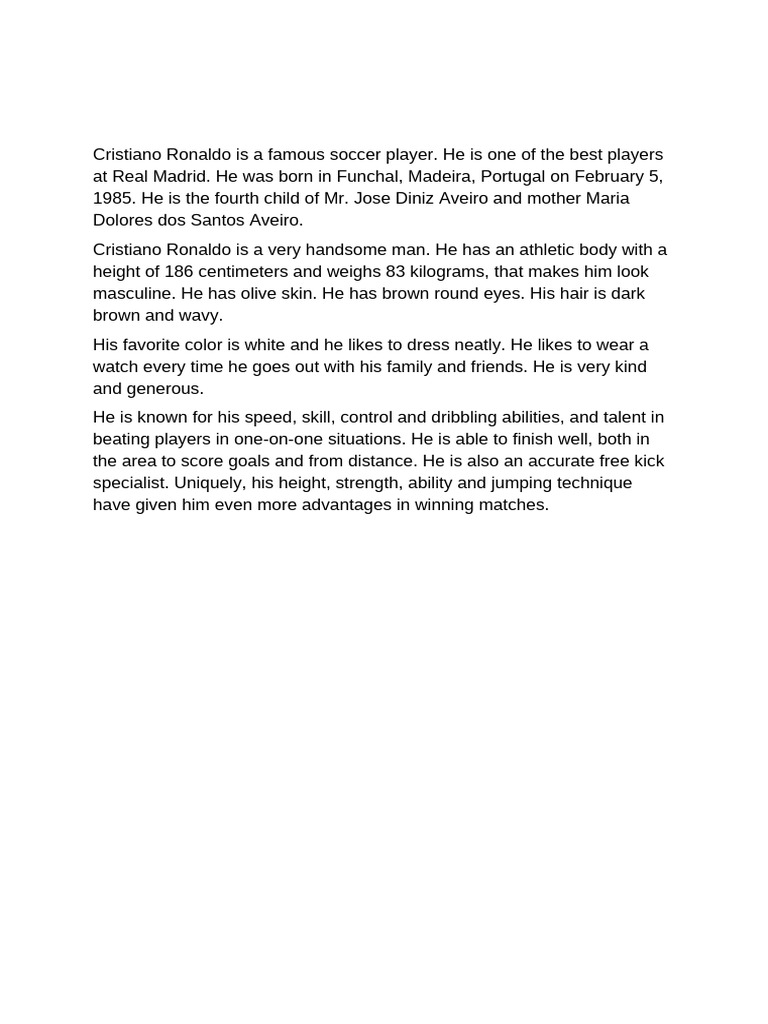 Cristiano Ronaldo is a famous soccer player. He is one of the best players at Real Madrid. He was born in Funchal, Madeira, Portugal on February 5, 1985. He is the fourth child of Mr. Jose Diniz Aveiro and mother Maria Dolores dos Santos Aveiro.

Cristiano Ronaldo is a very handsome man. He has an athletic body with a height of 186 centimeters and weighs 83 kilograms, that makes him look masculine. He has olive skin. He has brown round eyes. His hair is dark brown and wavy.

His favorite color is white and he likes to dress neatly. He likes to wear a watch every time he goes out with his family and friends. He is very kind and generous.

He is known for his speed, skill, control and dribbling abilities, and talent in beating players in one-on-one situations. He is able to finish well, both in the area to score goals and from distance. He is also an accurate free kick specialist. Uniquely, his height, strength, ability and jumping technique have given him even more advantages in winning matches.